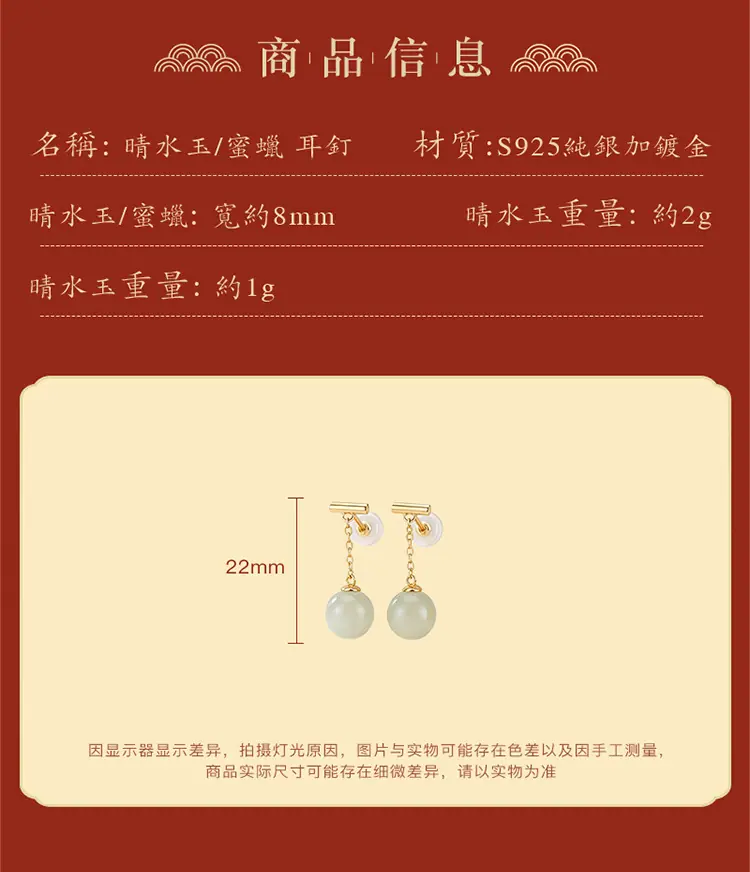 商品信息

名稱：晴水玉/蜜蠟 耳釘 材質:S925純銀加鍍金

晴水玉/蜜蠟：寬約8mm 晴水玉重量：約2g

晴水玉重量：約1g

22mm

因显示器显示差异，拍摄灯光原因，图片与实物可能存在色差以及因手工测量，商品实际尺寸可能存在细微差异，请以实物为准